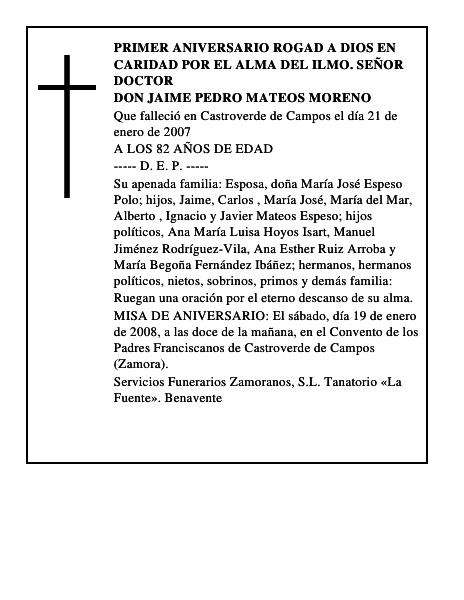 PRIMER ANIVERSARIO ROGAD A DIOS EN CARIDAD POR EL ALMA DEL ILMO. SEÑOR DOCTOR
DON JAIME PEDRO MATEOS MORENO

Que falleció en Castroverde de Campos el día 21 de enero de 2007

A LOS 82 AÑOS DE EDAD

----- D. E. P. -----

Su apenada familia: Esposa, doña María José Espeso Polo; hijos, Jaime, Carlos , María José, María del Mar, Alberto , Ignacio y Javier Mateos Espeso; hijos políticos, Ana María Luisa Hoyos Isart, Manuel Jiménez Rodríguez-Vila, Ana Esther Ruiz Arroba y María Begoña Fernández Ibáñez; hermanos, hermanos políticos, nietos, sobrinos, primos y demás familia: Ruegan una oración por el eterno descanso de su alma.

MISA DE ANIVERSARIO: El sábado, día 19 de enero de 2008, a las doce de la mañana, en el Convento de los Padres Franciscanos de Castroverde de Campos (Zamora).

Servicios Funerarios Zamoranos, S.L. Tanatorio «La Fuente». Benavente